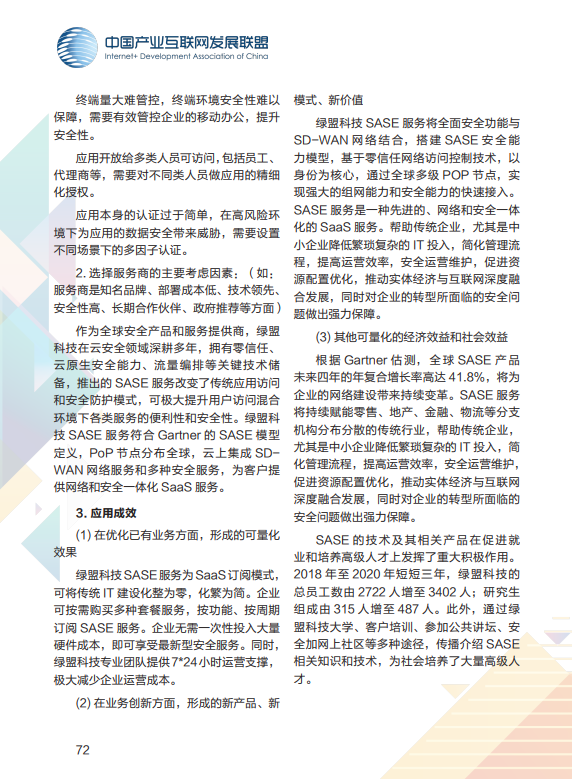 中国产业互联网发展联盟
Internet+ Development Association of China

终端量大难管控，终端环境安全性难以保障，需要有效管控企业的移动办公，提升安全性。

应用开放给多类人员可访问，包括员工、代理商等，需要对不同类人员做应用的精细化授权。

应用本身的认证过于简单，在高风险环境下为应用的数据安全带来威胁，需要设置不同场景下的多因子认证。

2. 选择服务商的主要考虑因素：（如：服务商是知名品牌、部署成本低、技术领先、安全性高、长期合作伙伴、政府推荐等方面）

作为全球安全产品和服务提供商，绿盟科技在云安全领域深耕多年，拥有零信任、云原生安全能力、流量编排等关键技术储备，推出的 SASE 服务改变了传统应用访问和安全防护模式，可极大提升用户访问混合环境下各类服务的便利性和安全性。绿盟科技 SASE 服务符合 Gartner 的 SASE 模型定义，PoP 节点分布全球，云上集成 SD-WAN 网络服务和多种安全服务，为客户提供网络和安全一体化 SaaS 服务。

3. 应用成效

(1) 在优化已有业务方面，形成的可量化效果

绿盟科技 SASE 服务为 SaaS 订阅模式，可将传统 IT 建设化整为零，化繁为简。企业可按需购买多种套餐服务，按功能、按周期订阅 SASE 服务。企业无需一次性投入大量硬件成本，即可享受最新型安全服务。同时，绿盟科技专业团队提供 7*24 小时运营支撑，极大减少企业运营成本。

(2) 在业务创新方面，形成的新产品、新模式、新价值

绿盟科技 SASE 服务将全面安全功能与 SD-WAN 网络结合，搭建 SASE 安全能力模型，基于零信任网络访问控制技术，以身份为核心，通过全球多级 POP 节点，实现强大的组网能力和安全能力的快速接入。SASE 服务是一种先进的、网络和安全一体化的 SaaS 服务。帮助传统企业，尤其是中小企业降低繁琐复杂的 IT 投入，简化管理流程，提高运营效率，安全运营维护，促进资源配置优化，推动实体经济与互联网深度融合发展，同时对企业的转型所面临的安全问题做出强力保障。

(3) 其他可量化的经济效益和社会效益

根据 Gartner 估测，全球 SASE 产品未来四年的年复合增长率高达 41.8%，将为企业的网络建设带来持续变革。SASE 服务将持续赋能零售、地产、金融、物流等分支机构分布分散的传统行业，帮助传统企业，尤其是中小企业降低繁琐复杂的 IT 投入，简化管理流程，提高运营效率，安全运营维护，促进资源配置优化，推动实体经济与互联网深度融合发展，同时对企业的转型所面临的安全问题做出强力保障。

SASE 的技术及其相关产品在促进就业和培养高级人才上发挥了重大积极作用。2018 年至 2020 年短短三年，绿盟科技的总员工数由 2722 人增至 3402 人；研究生组成由 315 人增至 487 人。此外，通过绿盟科技大学、客户培训、参加公共讲坛、安全加网上社区等多种途径，传播介绍 SASE 相关知识和技术，为社会培养了大量高级人才。

72